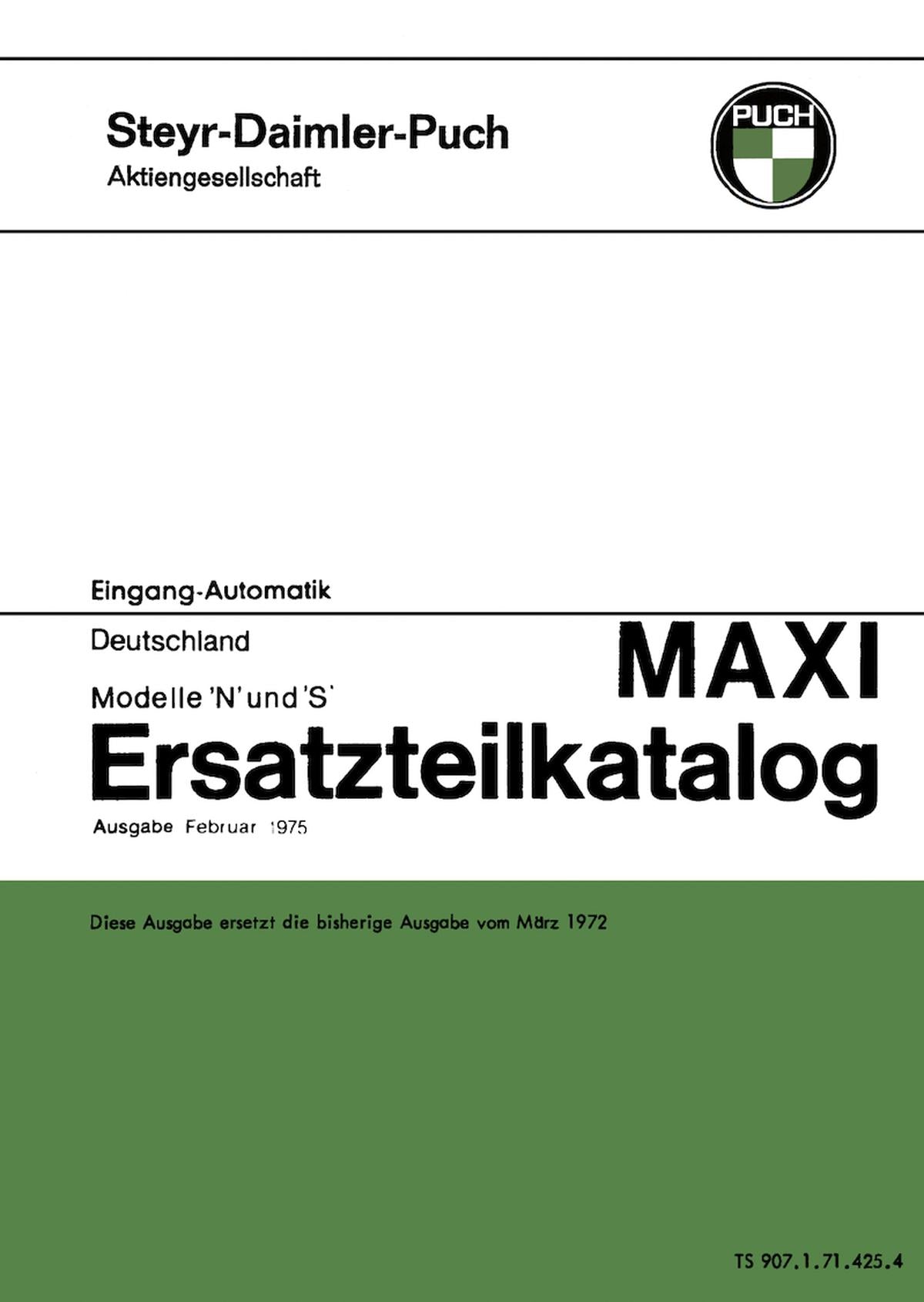 Steyr-Daimler-Puch
Aktiengesellschaft

PUCH

Eingang-Automatik

Deutschland

Modelle 'N' und 'S'

MAXI

Ersatzteilkatalog

Ausgabe Februar 1975

Diese Ausgabe ersetzt die bisherige Ausgabe vom März 1972

TS 907.1.71.425.4